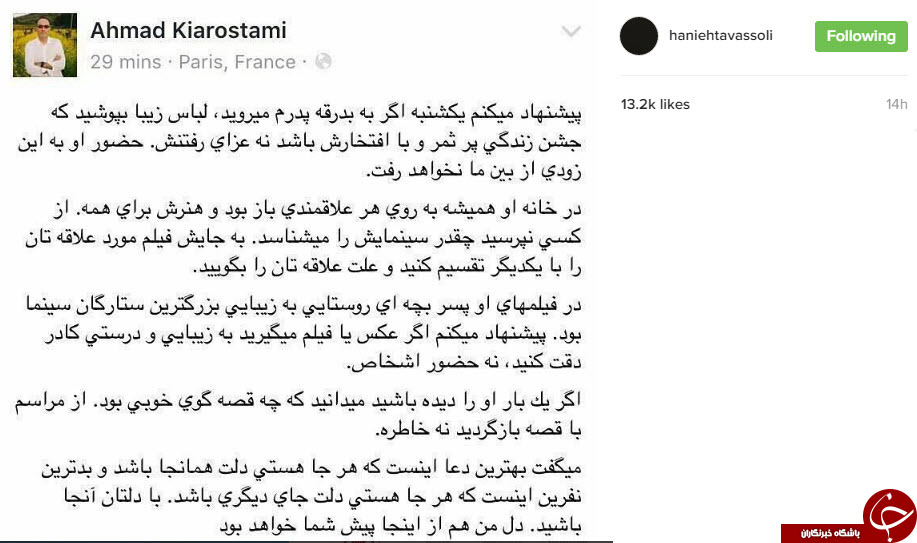 Ahmad Kiarostami
29 mins · Paris, France ·

پيشنهاد ميكنم يكشنبه اگر به بدرقه پدرم ميرويد، لباس زيبا بپوشيد كه جشن زندگي پر ثمر و با افتخارش باشد نه عزاي رفتنش. حضور او به اين زودي از بين ما نخواهد رفت.

در خانه او هميشه به روي هر علاقمندي باز بود و هنرش براي همه. از كسي نپرسيد چقدر سينمايش را ميشناسد. به جايش فيلم مورد علاقه تان را با يكديگر تقسيم كنيد و علت علاقه تان را بگوييد.

در فيلمهاي او پسر بچه اي روستايي به زيبايي بزرگترين ستارگان سينما بود. پيشنهاد ميكنم اگر عكس يا فيلم ميگيريد به زيبايي و درستي كادر دقت كنيد، نه حضور اشخاص.

اگر يك بار او را ديده باشيد ميدانيد كه چه قصه گوي خوبي بود. از مراسم با قصه بازگرديد نه خاطره.

ميگفت بهترين دعا اينست كه هر جا هستي دلت همانجا باشد و بدترين نفرين اينست كه هر جا هستي دلت جاي ديگري باشد. با دلتان آنجا باشيد. دل من هم از اينجا پيش شما خواهد بود

haniehtavassoli
Following
13.2k likes
14h
باشگاه خبرنگاران